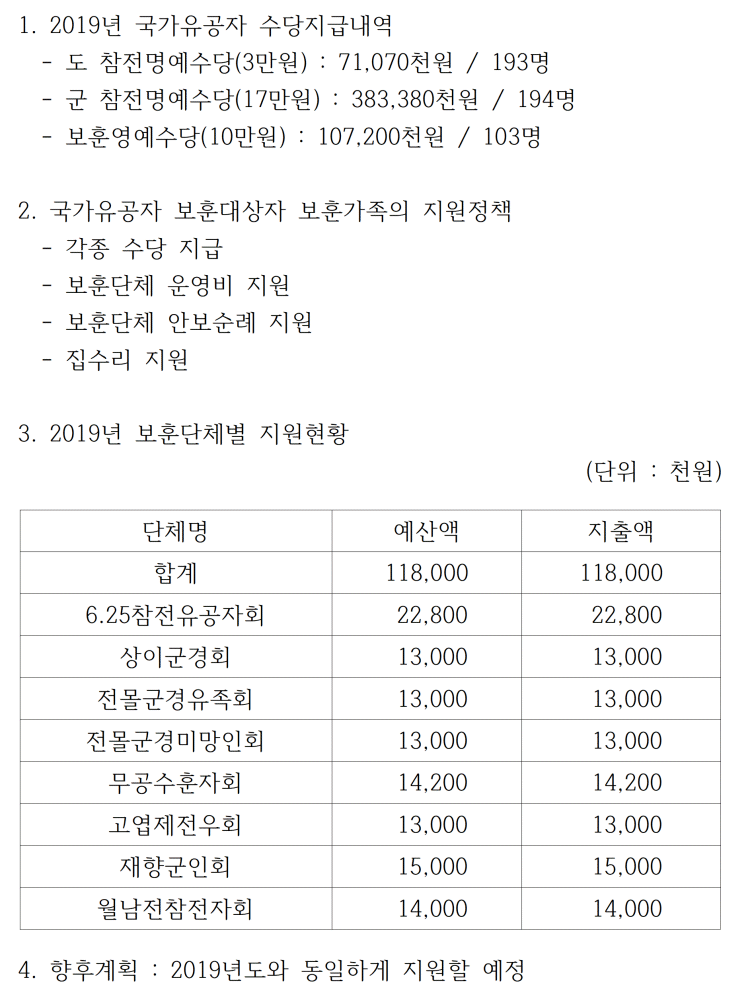 1. 2019년 국가유공자 수당지급내역
- 도 참전명예수당(3만원) : 71,070천원 / 193명
- 군 참전명예수당(17만원) : 383,380천원 / 194명
- 보훈영예수당(10만원) : 107,200천원 / 103명

2. 국가유공자 보훈대상자 보훈가족의 지원정책
- 각종 수당 지급
- 보훈단체 운영비 지원
- 보훈단체 안보순례 지원
- 집수리 지원

3. 2019년 보훈단체별 지원현황

(단위 : 천원)

| 단체명 | 예산액 | 지출액 |
|---|---|---|
| 합계 | 118,000 | 118,000 |
| 6.25참전유공자회 | 22,800 | 22,800 |
| 상이군경회 | 13,000 | 13,000 |
| 전몰군경유족회 | 13,000 | 13,000 |
| 전몰군경미망인회 | 13,000 | 13,000 |
| 무공수훈자회 | 14,200 | 14,200 |
| 고엽제전우회 | 13,000 | 13,000 |
| 재향군인회 | 15,000 | 15,000 |
| 월남전참전자회 | 14,000 | 14,000 |

4. 향후계획 : 2019년도와 동일하게 지원할 예정